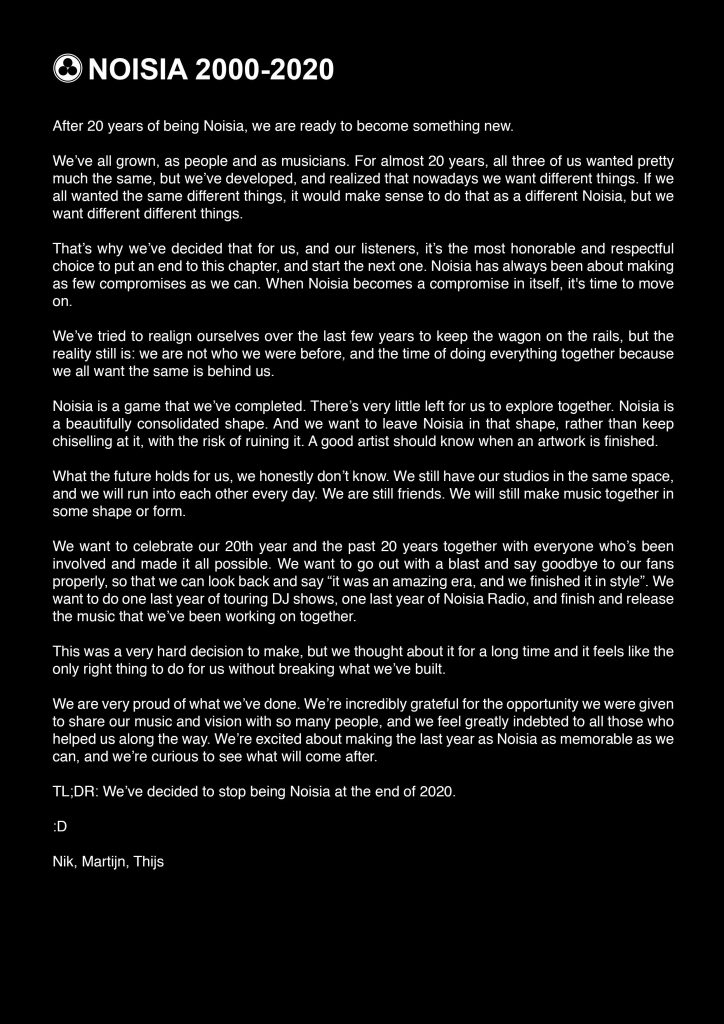 NOISIA 2000-2020

After 20 years of being Noisia, we are ready to become something new.

We've all grown, as people and as musicians. For almost 20 years, all three of us wanted pretty much the same, but we've developed, and realized that nowadays we want different things. If we all wanted the same different things, it would make sense to do that as a different Noisia, but we want different different things.

That's why we've decided that for us, and our listeners, it's the most honorable and respectful choice to put an end to this chapter, and start the next one. Noisia has always been about making as few compromises as we can. When Noisia becomes a compromise in itself, it's time to move on.

We've tried to realign ourselves over the last few years to keep the wagon on the rails, but the reality still is: we are not who we were before, and the time of doing everything together because we all want the same is behind us.

Noisia is a game that we've completed. There's very little left for us to explore together. Noisia is a beautifully consolidated shape. And we want to leave Noisia in that shape, rather than keep chiselling at it, with the risk of ruining it. A good artist should know when an artwork is finished.

What the future holds for us, we honestly don't know. We still have our studios in the same space, and we will run into each other every day. We are still friends. We will still make music together in some shape or form.

We want to celebrate our 20th year and the past 20 years together with everyone who's been involved and made it all possible. We want to go out with a blast and say goodbye to our fans properly, so that we can look back and say "it was an amazing era, and we finished it in style". We want to do one last year of touring DJ shows, one last year of Noisia Radio, and finish and release the music that we've been working on together.

This was a very hard decision to make, but we thought about it for a long time and it feels like the only right thing to do for us without breaking what we've built.

We are very proud of what we've done. We're incredibly grateful for the opportunity we were given to share our music and vision with so many people, and we feel greatly indebted to all those who helped us along the way. We're excited about making the last year as Noisia as memorable as we can, and we're curious to see what will come after.

TL;DR: We've decided to stop being Noisia at the end of 2020.

:D

Nik, Martijn, Thijs